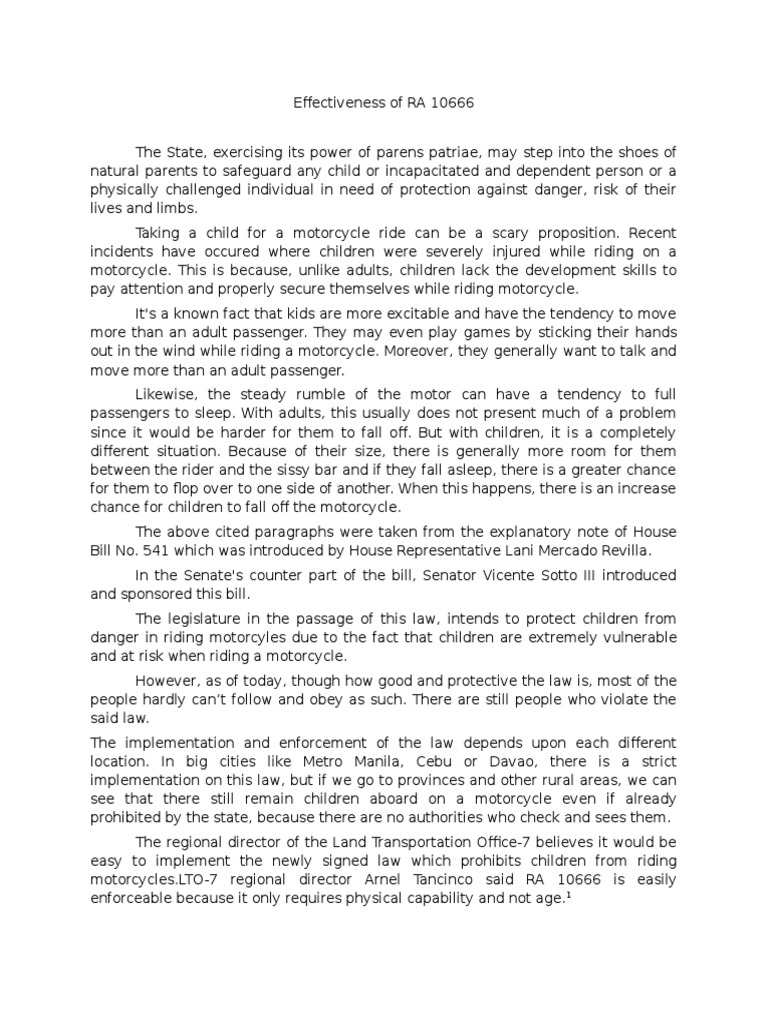 Effectiveness of RA 10666

The State, exercising its power of parens patriae, may step into the shoes of natural parents to safeguard any child or incapacitated and dependent person or a physically challenged individual in need of protection against danger, risk of their lives and limbs.

Taking a child for a motorcycle ride can be a scary proposition. Recent incidents have occured where children were severely injured while riding on a motorcycle. This is because, unlike adults, children lack the development skills to pay attention and properly secure themselves while riding motorcycle.

It's a known fact that kids are more excitable and have the tendency to move more than an adult passenger. They may even play games by sticking their hands out in the wind while riding a motorcycle. Moreover, they generally want to talk and move more than an adult passenger.

Likewise, the steady rumble of the motor can have a tendency to full passengers to sleep. With adults, this usually does not present much of a problem since it would be harder for them to fall off. But with children, it is a completely different situation. Because of their size, there is generally more room for them between the rider and the sissy bar and if they fall asleep, there is a greater chance for them to flop over to one side of another. When this happens, there is an increase chance for children to fall off the motorcycle.

The above cited paragraphs were taken from the explanatory note of House Bill No. 541 which was introduced by House Representative Lani Mercado Revilla.

In the Senate's counter part of the bill, Senator Vicente Sotto III introduced and sponsored this bill.

The legislature in the passage of this law, intends to protect children from danger in riding motorcyles due to the fact that children are extremely vulnerable and at risk when riding a motorcycle.

However, as of today, though how good and protective the law is, most of the people hardly can't follow and obey as such. There are still people who violate the said law.

The implementation and enforcement of the law depends upon each different location. In big cities like Metro Manila, Cebu or Davao, there is a strict implementation on this law, but if we go to provinces and other rural areas, we can see that there still remain children aboard on a motorcycle even if already prohibited by the state, because there are no authorities who check and sees them.

The regional director of the Land Transportation Office-7 believes it would be easy to implement the newly signed law which prohibits children from riding motorcycles.LTO-7 regional director Arnel Tancinco said RA 10666 is easily enforceable because it only requires physical capability and not age.$^1$